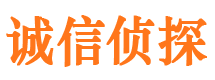 诚信侦探